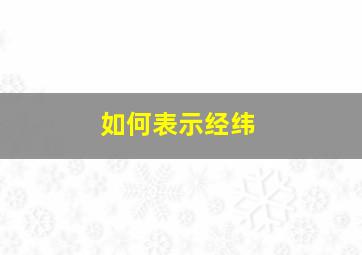 如何表示经纬